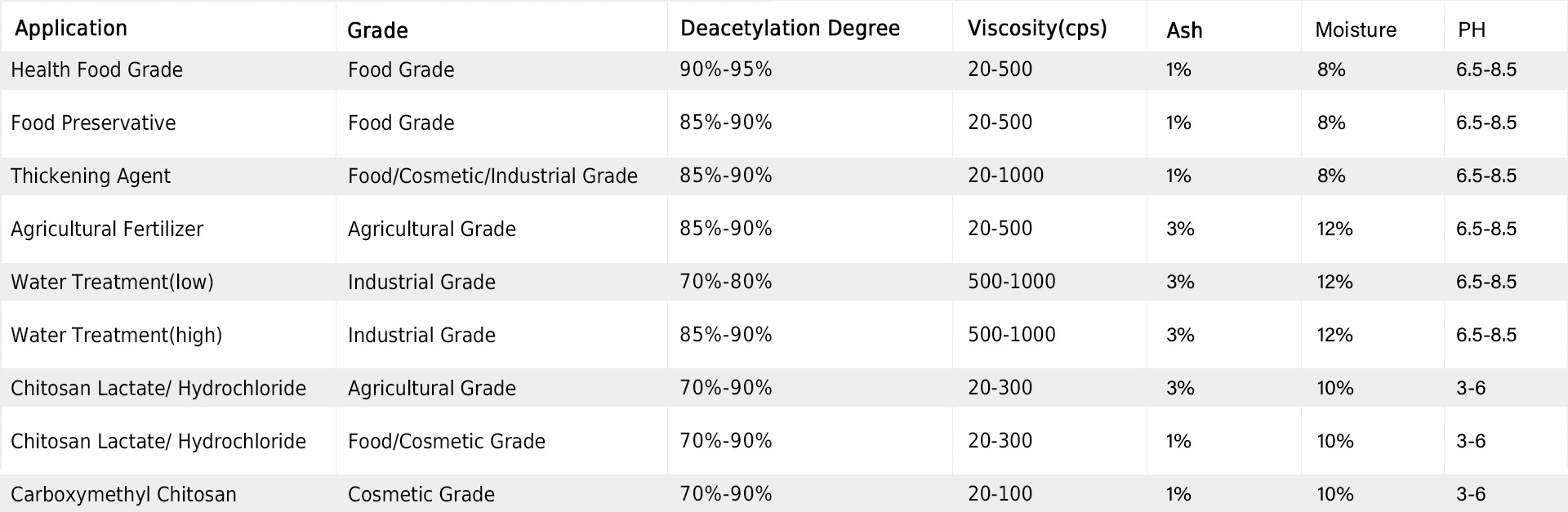 | Application | Grade | Deacetylation Degree | Viscosity(cps) | Ash | Moisture | PH |
|---|---|---|---|---|---|---|
| Health Food Grade | Food Grade | 90%-95% | 20-500 | 1% | 8% | 6.5-8.5 |
| Food Preservative | Food Grade | 85%-90% | 20-500 | 1% | 8% | 6.5-8.5 |
| Thickening Agent | Food/Cosmetic/Industrial Grade | 85%-90% | 20-1000 | 1% | 8% | 6.5-8.5 |
| Agricultural Fertilizer | Agricultural Grade | 85%-90% | 20-500 | 3% | 12% | 6.5-8.5 |
| Water Treatment(low) | Industrial Grade | 70%-80% | 500-1000 | 3% | 12% | 6.5-8.5 |
| Water Treatment(high) | Industrial Grade | 85%-90% | 500-1000 | 3% | 12% | 6.5-8.5 |
| Chitosan Lactate/ Hydrochloride | Agricultural Grade | 70%-90% | 20-300 | 3% | 10% | 3-6 |
| Chitosan Lactate/ Hydrochloride | Food/Cosmetic Grade | 70%-90% | 20-300 | 1% | 10% | 3-6 |
| Carboxymethyl Chitosan | Cosmetic Grade | 70%-90% | 20-100 | 1% | 10% | 3-6 |